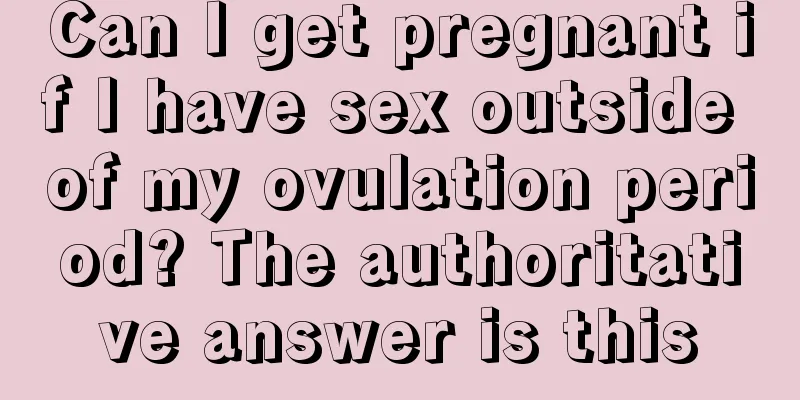 Can I get pregnant if I have sex outside of my ovulation period? The authoritative answer is this